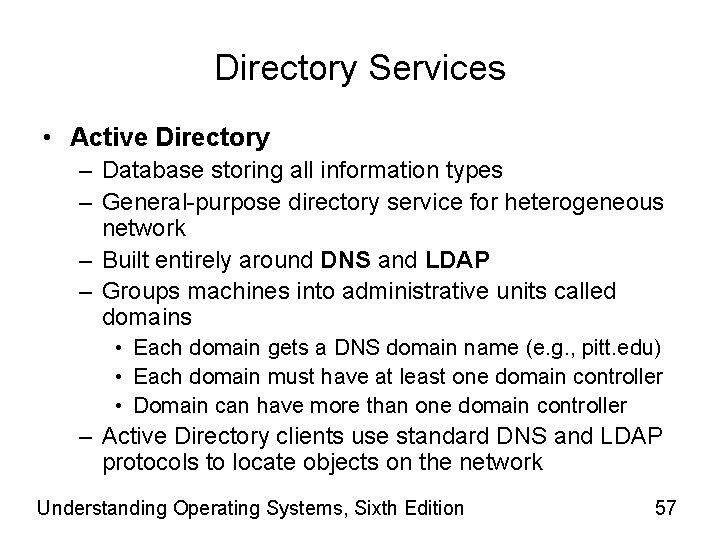 Directory Services

• Active Directory
– Database storing all information types
– General-purpose directory service for heterogeneous network
– Built entirely around DNS and LDAP
– Groups machines into administrative units called domains
• Each domain gets a DNS domain name (e.g., pitt.edu)
• Each domain must have at least one domain controller
• Domain can have more than one domain controller
– Active Directory clients use standard DNS and LDAP protocols to locate objects on the network

Understanding Operating Systems, Sixth Edition 57